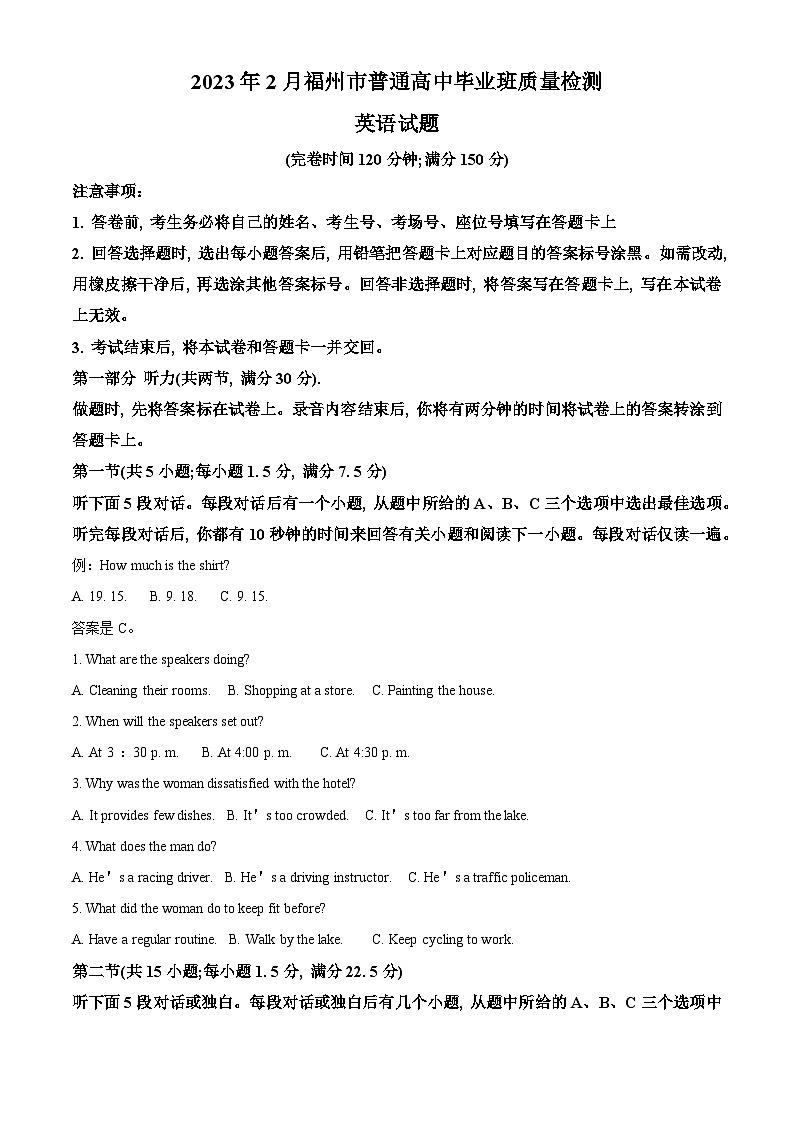 2023 年 2 月福州市普通高中毕业班质量检测

英语试题

(完卷时间 120 分钟; 满分 150 分)

注意事项:

1. 答卷前, 考生务必将自己的姓名、考生号、考场号、座位号填写在答题卡上

2. 回答选择题时, 选出每小题答案后, 用铅笔把答题卡上对应题目的答案标号涂黑。如需改动, 用橡皮擦干净后, 再选涂其他答案标号。回答非选择题时, 将答案写在答题卡上, 写在本试卷上无效。

3. 考试结束后, 将本试卷和答题卡一并交回。

第一部分 听力(共两节, 满分 30 分).

做题时, 先将答案标在试卷上。录音内容结束后, 你将有两分钟的时间将试卷上的答案转涂到答题卡上。

第一节(共 5 小题;每小题 1. 5 分, 满分 7. 5 分)

听下面 5 段对话。每段对话后有一个小题, 从题中所给的 A、B、C 三个选项中选出最佳选项。听完每段对话后, 你都有 10 秒钟的时间来回答有关小题和阅读下一小题。每段对话仅读一遍。

例: How much is the shirt?

A. 19. 15. B. 9. 18. C. 9. 15.

答案是 C。

1. What are the speakers doing?

A. Cleaning their rooms. B. Shopping at a store. C. Painting the house.

2. When will the speakers set out?

A. At 3 : 30 p. m. B. At 4:00 p. m. C. At 4:30 p. m.

3. Why was the woman dissatisfied with the hotel?

A. It provides few dishes. B. It’s too crowded. C. It’s too far from the lake.

4. What does the man do?

A. He’s a racing driver. B. He’s a driving instructor. C. He’s a traffic policeman.

5. What did the woman do to keep fit before?

A. Have a regular routine. B. Walk by the lake. C. Keep cycling to work.

第二节(共 15 小题;每小题 1. 5 分, 满分 22. 5 分)

听下面 5 段对话或独白。每段对话或独白后有几个小题, 从题中所给的 A、B、C 三个选项中